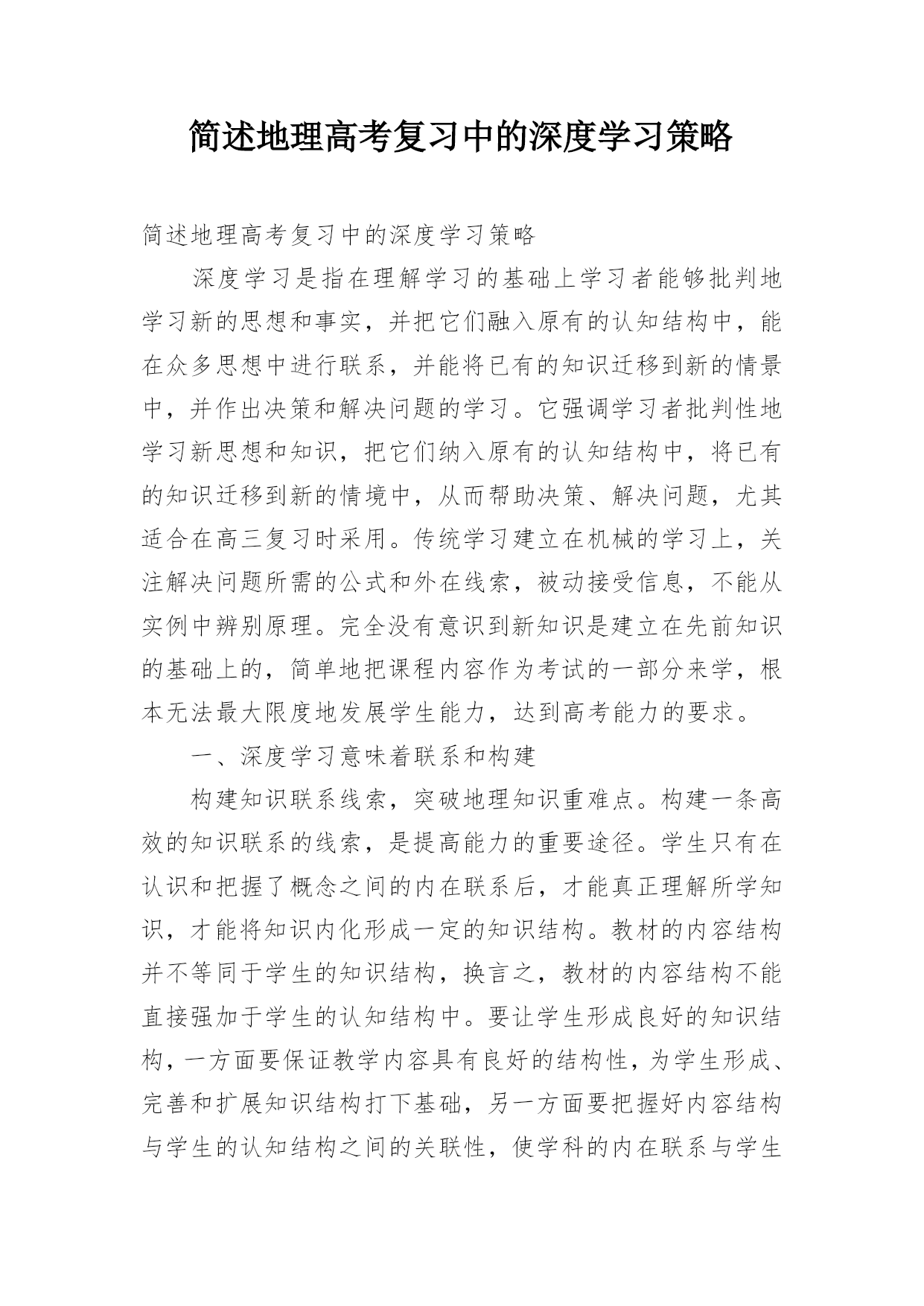 简述地理高考复习中的深度学习策略

简述地理高考复习中的深度学习策略

深度学习是指在理解学习的基础上学习者能够批判地学习新的思想和事实，并把它们融入原有的认知结构中，能在众多思想中进行联系，并能将已有的知识迁移到新的情景中，并作出决策和解决问题的学习。它强调学习者批判性地学习新思想和知识，把它们纳入原有的认知结构中，将已有的知识迁移到新的情境中，从而帮助决策、解决问题，尤其适合在高三复习时采用。传统学习建立在机械的学习上，关注解决问题所需的公式和外在线索，被动接受信息，不能从实例中辨别原理。完全没有意识到新知识是建立在先前知识的基础上的，简单地把课程内容作为考试的一部分来学，根本无法最大限度地发展学生能力，达到高考能力的要求。

一、深度学习意味着联系和构建

构建知识联系线索，突破地理知识重难点。构建一条高效的知识联系的线索，是提高能力的重要途径。学生只有在认识和把握了概念之间的内在联系后，才能真正理解所学知识，才能将知识内化形成一定的知识结构。教材的内容结构并不等同于学生的知识结构，换言之，教材的内容结构不能直接强加于学生的认知结构中。要让学生形成良好的知识结构，一方面要保证教学内容具有良好的结构性，为学生形成、完善和扩展知识结构打下基础，另一方面要把握好内容结构与学生的认知结构之间的关联性，使学科的内在联系与学生